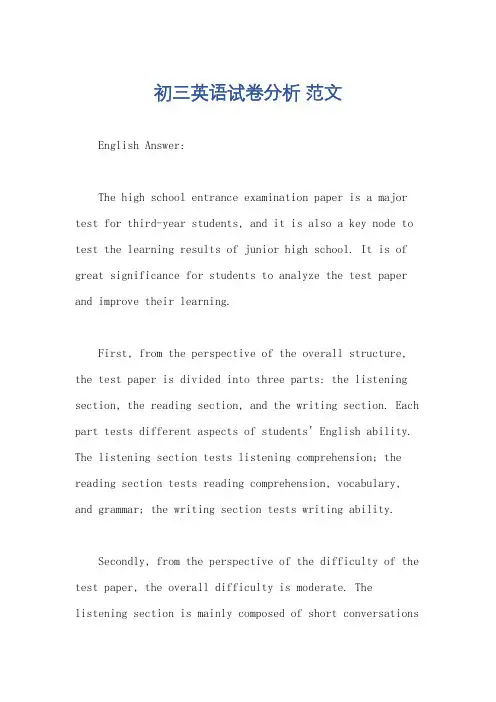 初三英语试卷分析 范文

English Answer:

The high school entrance examination paper is a major test for third-year students, and it is also a key node to test the learning results of junior high school. It is of great significance for students to analyze the test paper and improve their learning.

First, from the perspective of the overall structure, the test paper is divided into three parts: the listening section, the reading section, and the writing section. Each part tests different aspects of students' English ability. The listening section tests listening comprehension; the reading section tests reading comprehension, vocabulary, and grammar; the writing section tests writing ability.

Secondly, from the perspective of the difficulty of the test paper, the overall difficulty is moderate. The listening section is mainly composed of short conversations